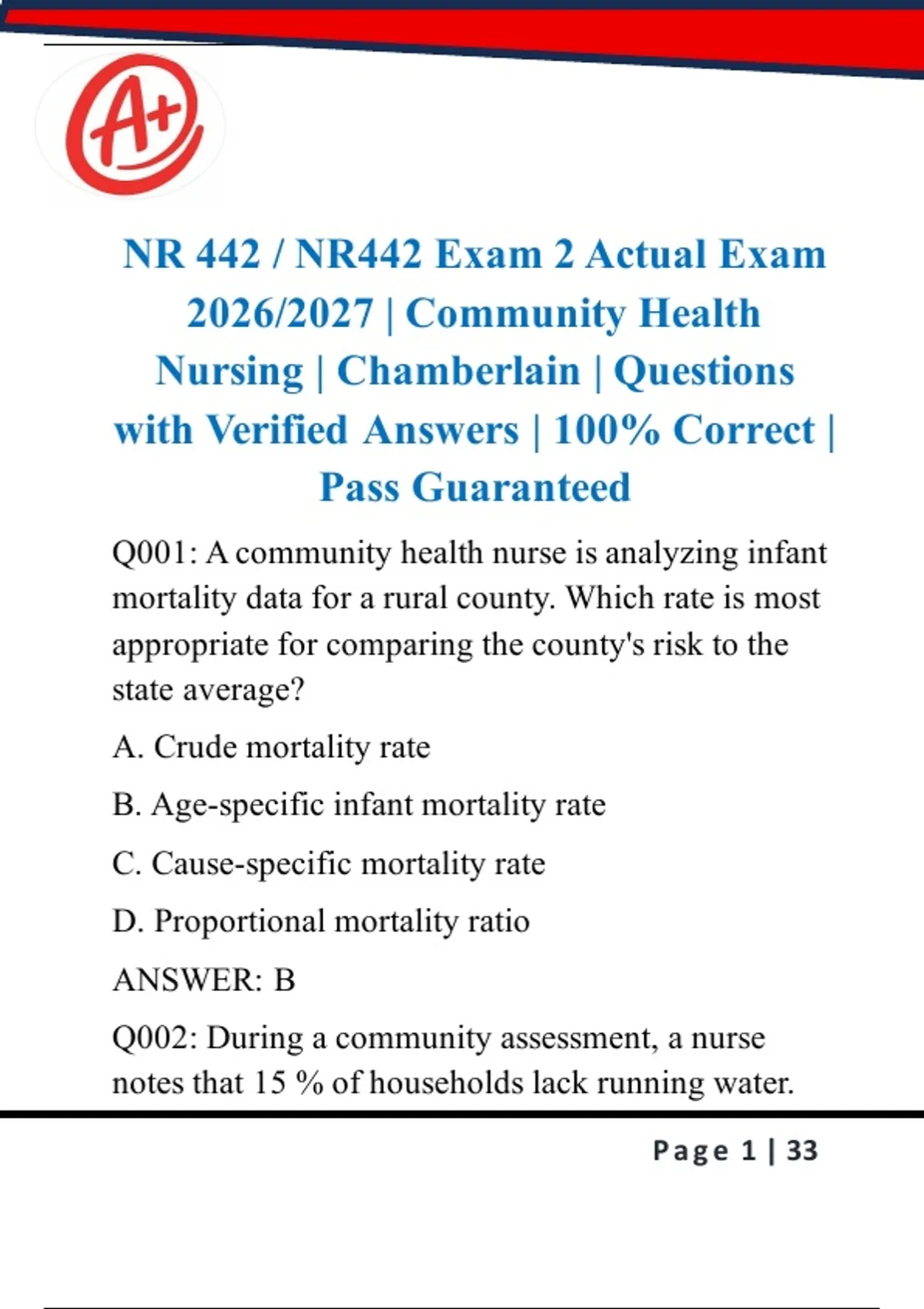 A+

NR 442 / NR442 Exam 2 Actual Exam 2026/2027 | Community Health Nursing | Chamberlain | Questions with Verified Answers | 100% Correct | Pass Guaranteed

Q001: A community health nurse is analyzing infant mortality data for a rural county. Which rate is most appropriate for comparing the county's risk to the state average?

A. Crude mortality rate

B. Age-specific infant mortality rate

C. Cause-specific mortality rate

D. Proportional mortality ratio

ANSWER: B

Q002: During a community assessment, a nurse notes that 15 % of households lack running water.

Page 1 | 33